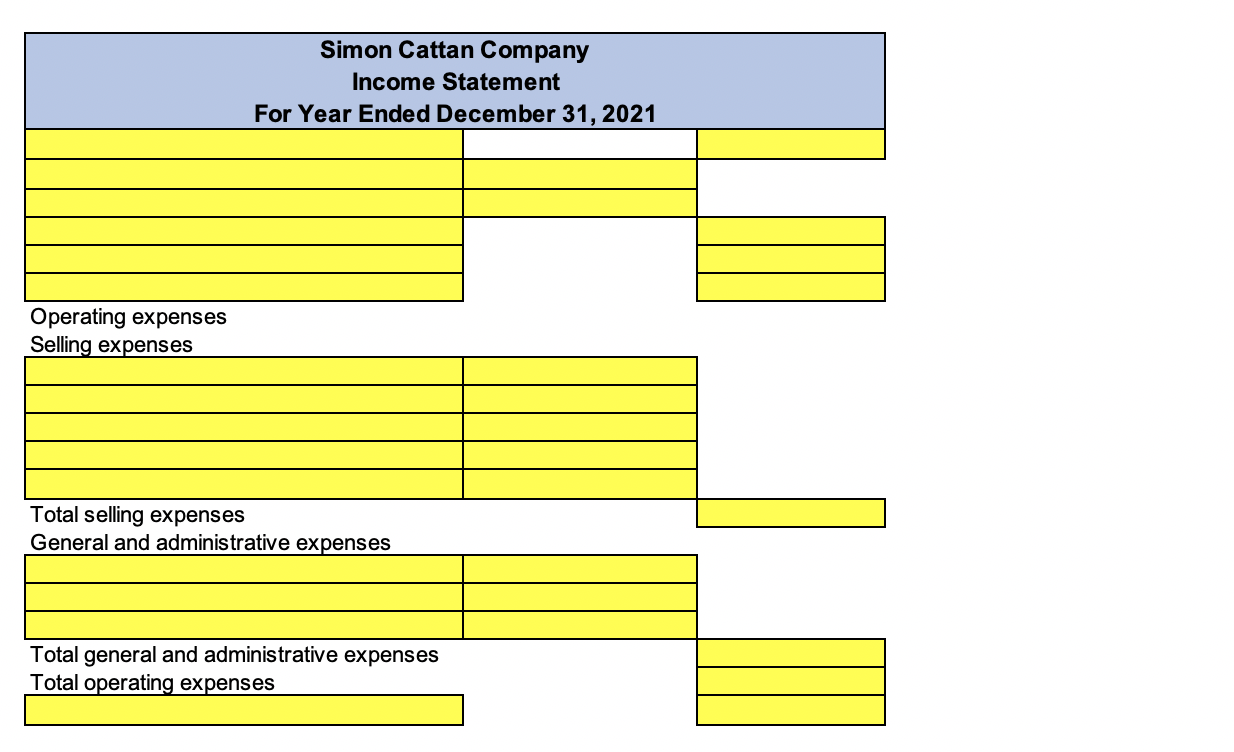 Simon Cattan Company
Income Statement
For Year Ended December 31, 2021

Operating expenses
Selling expenses

Total selling expenses
General and administrative expenses

Total general and administrative expenses
Total operating expenses